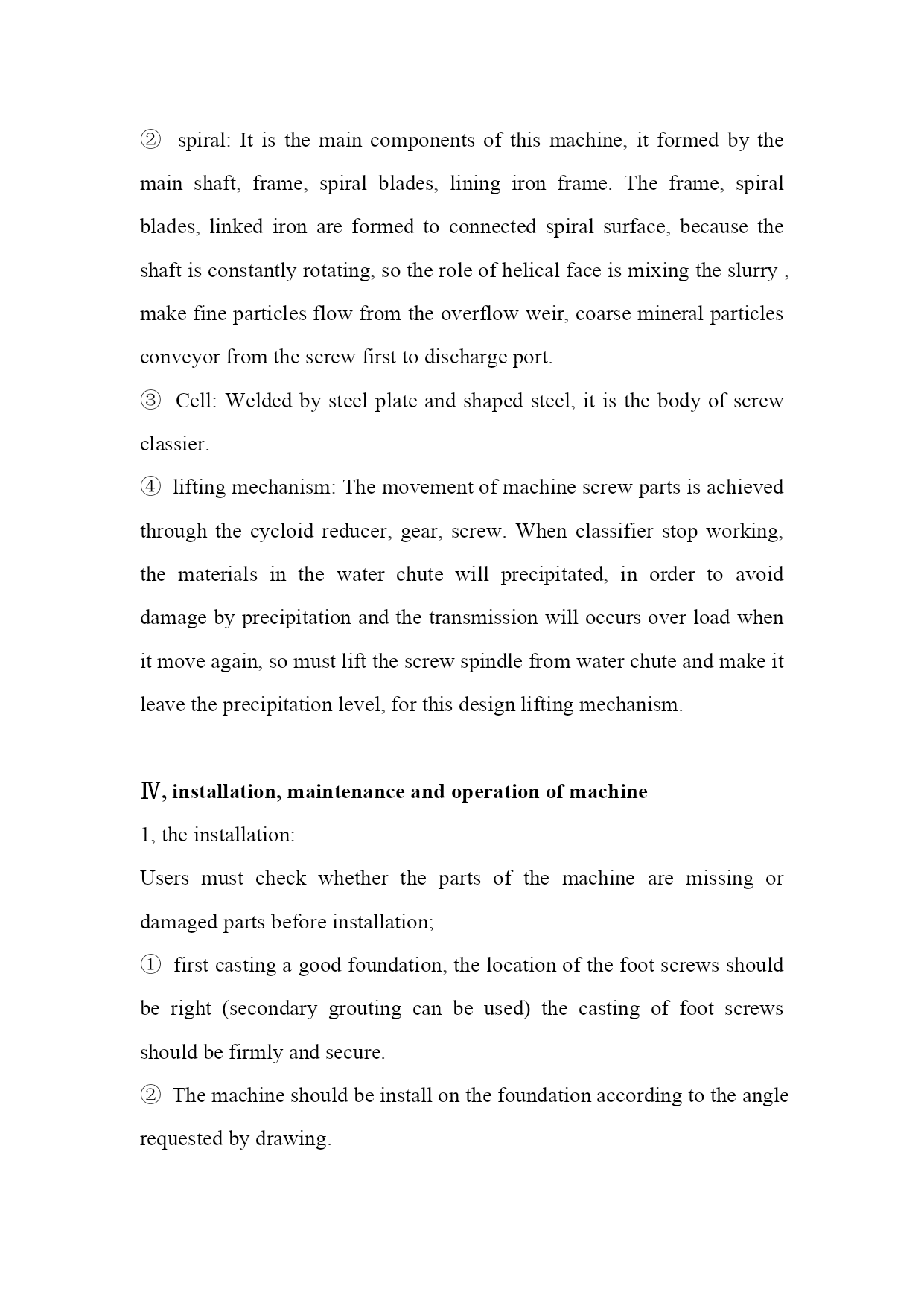 ② spiral: It is the main components of this machine, it formed by the main shaft, frame, spiral blades, lining iron frame. The frame, spiral blades, linked iron are formed to connected spiral surface, because the shaft is constantly rotating, so the role of helical face is mixing the slurry , make fine particles flow from the overflow weir, coarse mineral particles conveyor from the screw first to discharge port.
③ Cell: Welded by steel plate and shaped steel, it is the body of screw classier.
④ lifting mechanism: The movement of machine screw parts is achieved through the cycloid reducer, gear, screw. When classifier stop working, the materials in the water chute will precipitated, in order to avoid damage by precipitation and the transmission will occurs over load when it move again, so must lift the screw spindle from water chute and make it leave the precipitation level, for this design lifting mechanism.

Ⅳ, installation, maintenance and operation of machine
1, the installation:
Users must check whether the parts of the machine are missing or damaged parts before installation;
① first casting a good foundation, the location of the foot screws should be right (secondary grouting can be used) the casting of foot screws should be firmly and secure.
② The machine should be install on the foundation according to the angle requested by drawing.